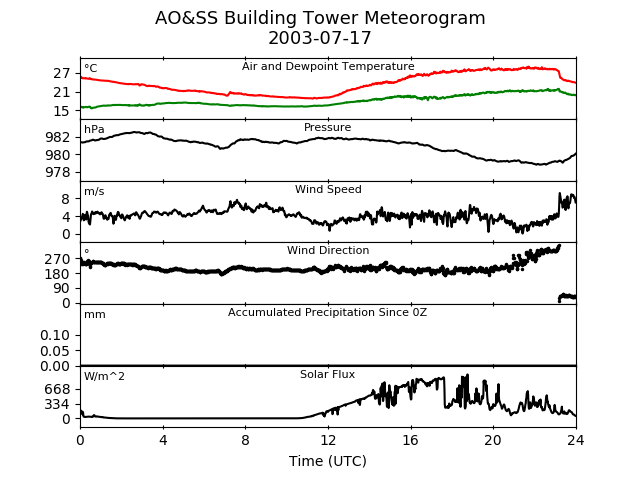 AO&SS Building Tower Meteorogram
2003-07-17

°C
Air and Dewpoint Temperature
27
21
15

hPa
Pressure
982
980
978

m/s
Wind Speed
8
4
0

°
Wind Direction
270
180
90
0

mm
Accumulated Precipitation Since 0Z
0.10
0.05
0.00

W/m^2
Solar Flux
668
334
0

0
4
8
12
16
20
24
Time (UTC)